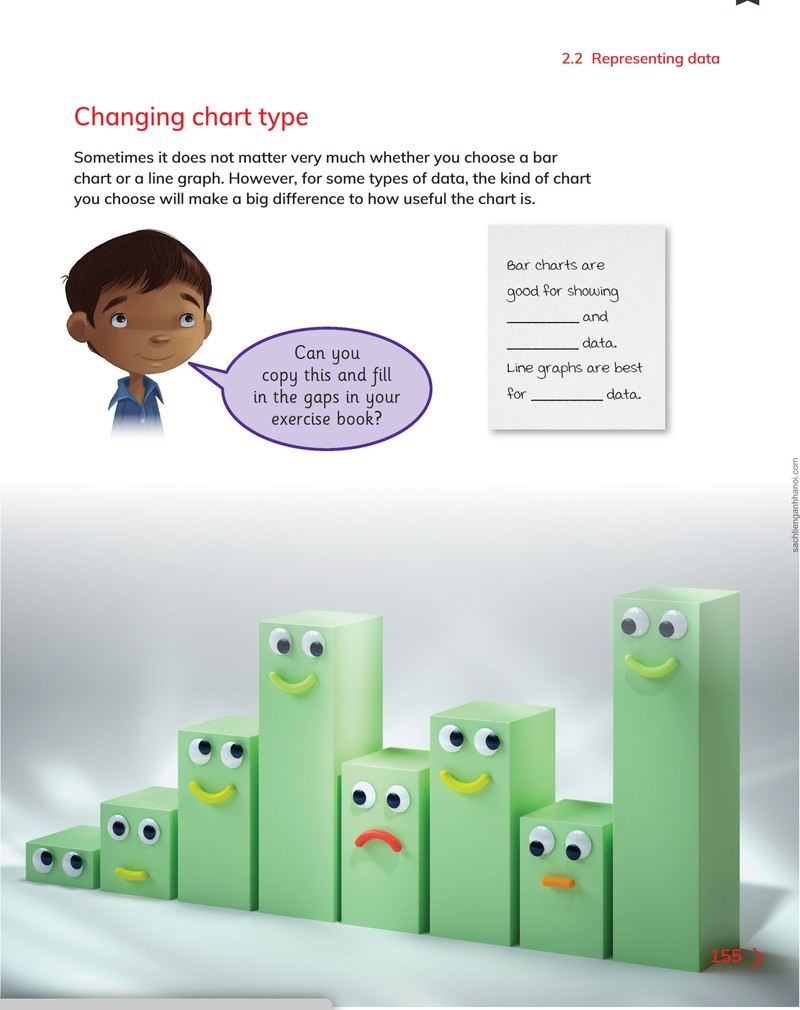 2.2 Representing data

Changing chart type

Sometimes it does not matter very much whether you choose a bar chart or a line graph. However, for some types of data, the kind of chart you choose will make a big difference to how useful the chart is.

Can you copy this and fill in the gaps in your exercise book?

Bar charts are good for showing ____ and ____ data. Line graphs are best for ____ data.

155

sachtienganhhanoi.com